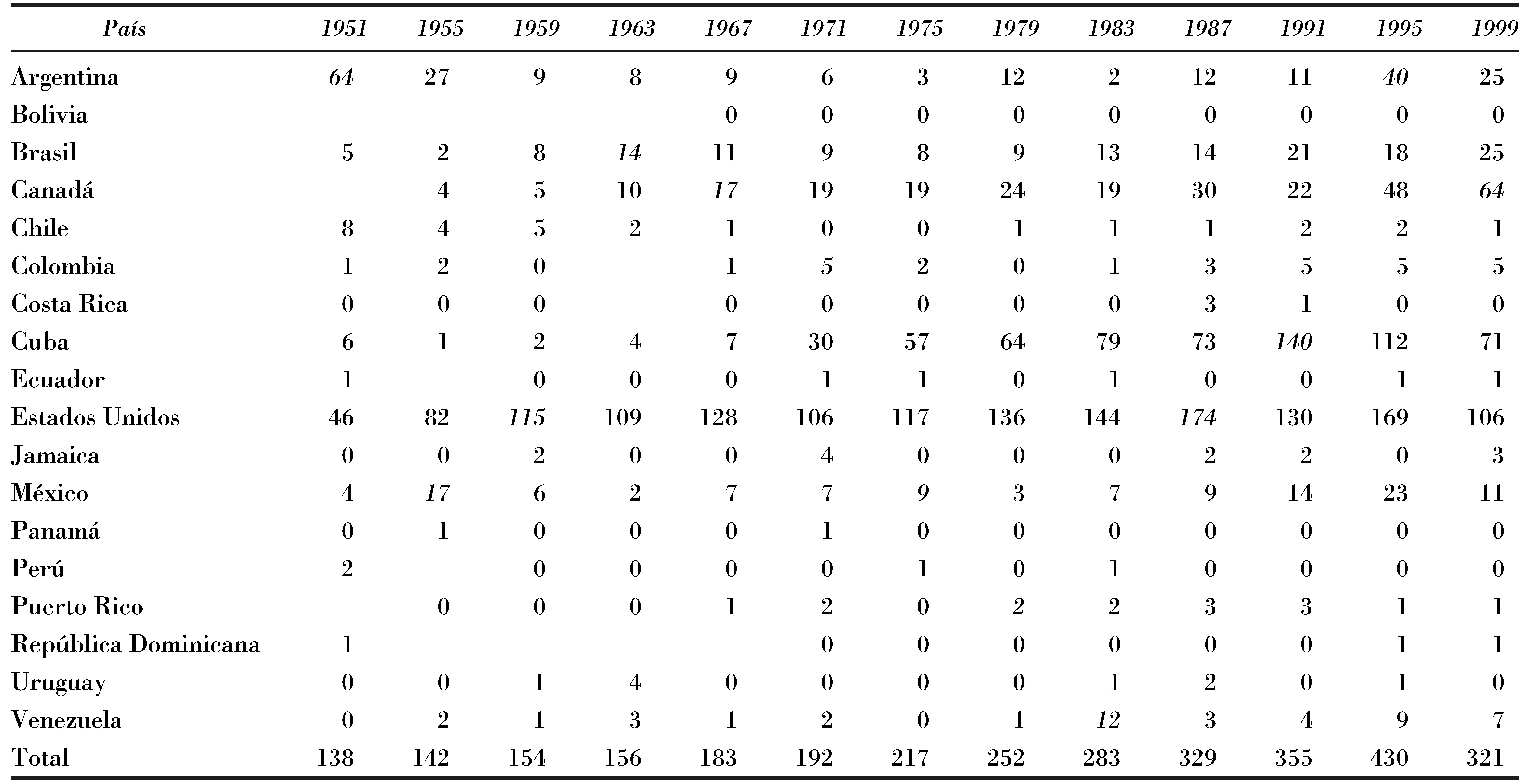 | País | 1951 | 1955 | 1959 | 1963 | 1967 | 1971 | 1975 | 1979 | 1983 | 1987 | 1991 | 1995 | 1999 |
|---|---|---|---|---|---|---|---|---|---|---|---|---|---|
| Argentina | 64 | 27 | 9 | 8 | 9 | 6 | 3 | 12 | 2 | 12 | 11 | 40 | 25 |
| Bolivia | | | | | 0 | 0 | 0 | 0 | 0 | 0 | 0 | 0 | 0 |
| Brasil | 5 | 2 | 8 | 14 | 11 | 9 | 8 | 9 | 13 | 14 | 21 | 18 | 25 |
| Canadá | | 4 | 5 | 10 | 17 | 19 | 19 | 24 | 19 | 30 | 22 | 48 | 64 |
| Chile | 8 | 4 | 5 | 2 | 1 | 0 | 0 | 1 | 1 | 1 | 2 | 2 | 1 |
| Colombia | 1 | 2 | 0 | | 1 | 5 | 2 | 0 | 1 | 3 | 5 | 5 | 5 |
| Costa Rica | 0 | 0 | 0 | | 0 | 0 | 0 | 0 | 0 | 3 | 1 | 0 | 0 |
| Cuba | 6 | 1 | 2 | 4 | 7 | 30 | 57 | 64 | 79 | 73 | 140 | 112 | 71 |
| Ecuador | 1 | | 0 | 0 | 0 | 1 | 1 | 0 | 1 | 0 | 0 | 1 | 1 |
| Estados Unidos | 46 | 82 | 115 | 109 | 128 | 106 | 117 | 136 | 144 | 174 | 130 | 169 | 106 |
| Jamaica | 0 | 0 | 2 | 0 | 0 | 4 | 0 | 0 | 0 | 2 | 2 | 0 | 3 |
| México | 4 | 17 | 6 | 2 | 7 | 7 | 9 | 3 | 7 | 9 | 14 | 23 | 11 |
| Panamá | 0 | 1 | 0 | 0 | 0 | 1 | 0 | 0 | 0 | 0 | 0 | 0 | 0 |
| Perú | 2 | | 0 | 0 | 0 | 0 | 1 | 0 | 1 | 0 | 0 | 0 | 0 |
| Puerto Rico | | 0 | 0 | 0 | 1 | 2 | 0 | 2 | 2 | 3 | 3 | 1 | 1 |
| República Dominicana | 1 | | | | | 0 | 0 | 0 | 0 | 0 | 0 | 1 | 1 |
| Uruguay | 0 | 0 | 1 | 4 | 0 | 0 | 0 | 0 | 1 | 2 | 0 | 1 | 0 |
| Venezuela | 0 | 2 | 1 | 3 | 1 | 2 | 0 | 1 | 12 | 3 | 4 | 9 | 7 |
| Total | 138 | 142 | 154 | 156 | 183 | 192 | 217 | 252 | 283 | 329 | 355 | 430 | 321 |